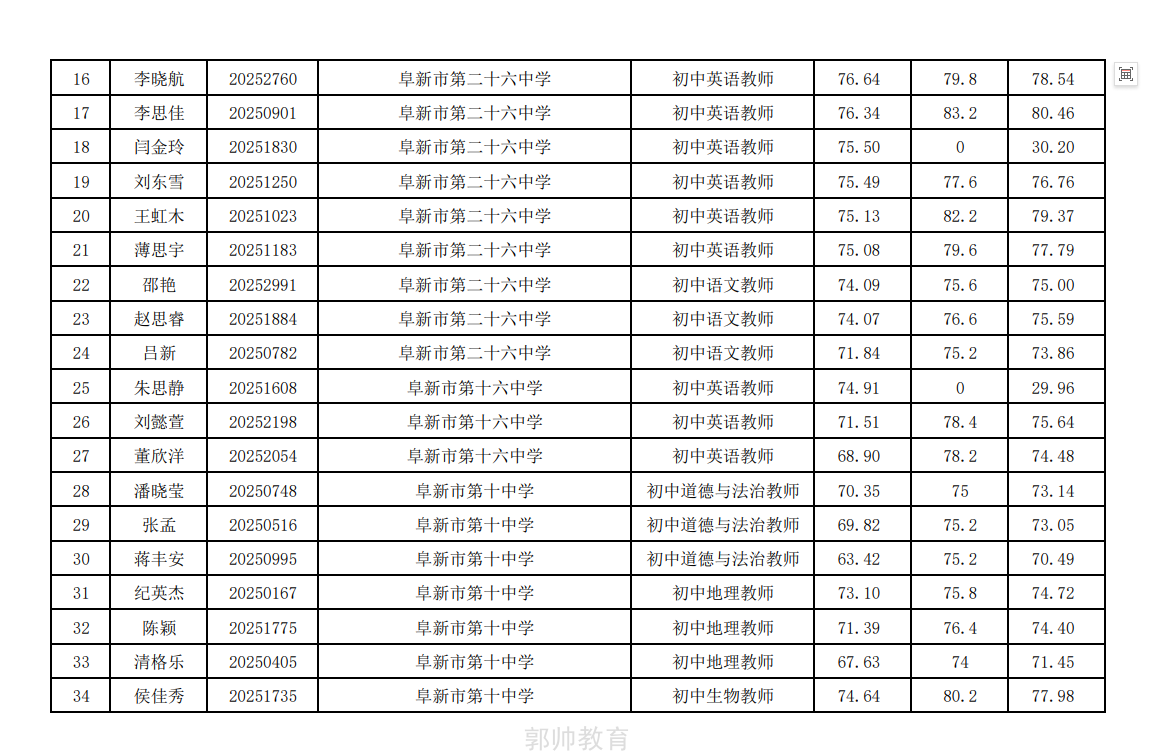 | 16 | 李晓航 | 20252760 | 阜新市第二十六中学 | 初中英语教师 | 76.64 | 79.8 | 78.54 |
|---|---|---|---|---|---|---|---|
| 17 | 李思佳 | 20250901 | 阜新市第二十六中学 | 初中英语教师 | 76.34 | 83.2 | 80.46 |
| 18 | 闫金玲 | 20251830 | 阜新市第二十六中学 | 初中英语教师 | 75.50 | 0 | 30.20 |
| 19 | 刘东雪 | 20251250 | 阜新市第二十六中学 | 初中英语教师 | 75.49 | 77.6 | 76.76 |
| 20 | 王虹木 | 20251023 | 阜新市第二十六中学 | 初中英语教师 | 75.13 | 82.2 | 79.37 |
| 21 | 薄思宇 | 20251183 | 阜新市第二十六中学 | 初中英语教师 | 75.08 | 79.6 | 77.79 |
| 22 | 邵艳 | 20252991 | 阜新市第二十六中学 | 初中语文教师 | 74.09 | 75.6 | 75.00 |
| 23 | 赵思睿 | 20251884 | 阜新市第二十六中学 | 初中语文教师 | 74.07 | 76.6 | 75.59 |
| 24 | 吕新 | 20250782 | 阜新市第二十六中学 | 初中语文教师 | 71.84 | 75.2 | 73.86 |
| 25 | 朱思静 | 20251608 | 阜新市第十六中学 | 初中英语教师 | 74.91 | 0 | 29.96 |
| 26 | 刘懿萱 | 20252198 | 阜新市第十六中学 | 初中英语教师 | 71.51 | 78.4 | 75.64 |
| 27 | 董欣洋 | 20252054 | 阜新市第十六中学 | 初中英语教师 | 68.90 | 78.2 | 74.48 |
| 28 | 潘晓莹 | 20250748 | 阜新市第十中学 | 初中道德与法治教师 | 70.35 | 75 | 73.14 |
| 29 | 张孟 | 20250516 | 阜新市第十中学 | 初中道德与法治教师 | 69.82 | 75.2 | 73.05 |
| 30 | 蒋丰安 | 20250995 | 阜新市第十中学 | 初中道德与法治教师 | 63.42 | 75.2 | 70.49 |
| 31 | 纪英杰 | 20250167 | 阜新市第十中学 | 初中地理教师 | 73.10 | 75.8 | 74.72 |
| 32 | 陈颖 | 20251775 | 阜新市第十中学 | 初中地理教师 | 71.39 | 76.4 | 74.40 |
| 33 | 清格乐 | 20250405 | 阜新市第十中学 | 初中地理教师 | 67.63 | 74 | 71.45 |
| 34 | 侯佳秀 | 20251735 | 阜新市第十中学 | 初中生物教师 | 74.64 | 80.2 | 77.98 |

郭帅教育